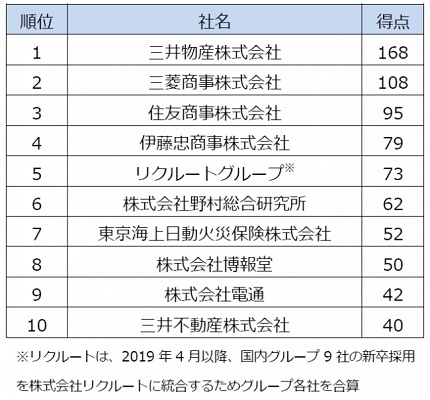 | 順位 | 社名 | 得点 |
|---|---|---|
| 1 | 三井物産株式会社 | 168 |
| 2 | 三菱商事株式会社 | 108 |
| 3 | 住友商事株式会社 | 95 |
| 4 | 伊藤忠商事株式会社 | 79 |
| 5 | リクルートグループ※ | 73 |
| 6 | 株式会社野村総合研究所 | 62 |
| 7 | 東京海上日動火災保険株式会社 | 52 |
| 8 | 株式会社博報堂 | 50 |
| 9 | 株式会社電通 | 42 |
| 10 | 三井不動産株式会社 | 40 |

※リクルートは、2019 年 4 月以降、国内グループ 9 社の新卒採用を株式会社リクルートに統合するためグループ各社を合算